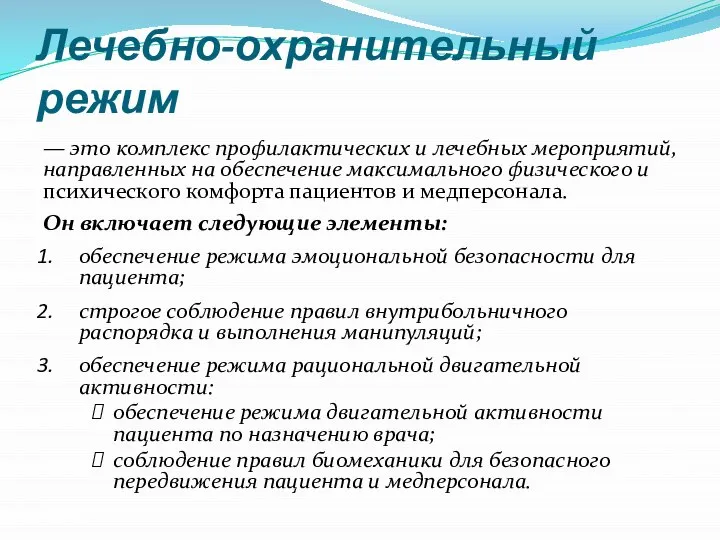 Лечебно-охранительный режим

— это комплекс профилактических и лечебных мероприятий, направленных на обеспечение максимального физического и психического комфорта пациентов и медперсонала.

Он включает следующие элементы:

1. обеспечение режима эмоциональной безопасности для пациента;
2. строгое соблюдение правил внутрибольничного распорядка и выполнения манипуляций;
3. обеспечение режима рациональной двигательной активности:
 обеспечение режима двигательной активности пациента по назначению врача;
 соблюдение правил биомеханики для безопасного передвижения пациента и медперсонала.